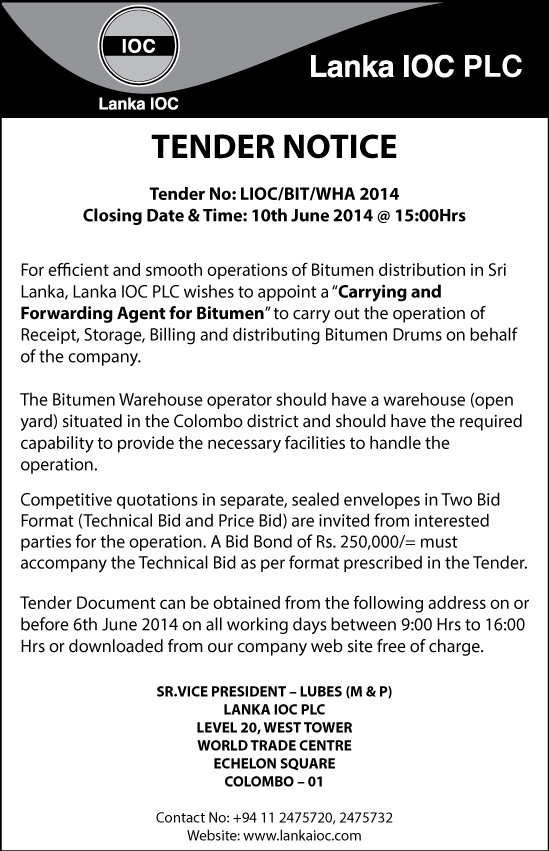 IOC
Lanka IOC
Lanka IOC PLC

TENDER NOTICE

Tender No: LIOC/BIT/WHA 2014
Closing Date & Time: 10th June 2014 @ 15:00Hrs

For efficient and smooth operations of Bitumen distribution in Sri Lanka, Lanka IOC PLC wishes to appoint a "Carrying and Forwarding Agent for Bitumen" to carry out the operation of Receipt, Storage, Billing and distributing Bitumen Drums on behalf of the company.

The Bitumen Warehouse operator should have a warehouse (open yard) situated in the Colombo district and should have the required capability to provide the necessary facilities to handle the operation.

Competitive quotations in separate, sealed envelopes in Two Bid Format (Technical Bid and Price Bid) are invited from interested parties for the operation. A Bid Bond of Rs. 250,000/= must accompany the Technical Bid as per format prescribed in the Tender.

Tender Document can be obtained from the following address on or before 6th June 2014 on all working days between 9:00 Hrs to 16:00 Hrs or downloaded from our company web site free of charge.

SR.VICE PRESIDENT – LUBES (M & P)
LANKA IOC PLC
LEVEL 20, WEST TOWER
WORLD TRADE CENTRE
ECHELON SQUARE
COLOMBO – 01

Contact No: +94 11 2475720, 2475732
Website: www.lankaioc.com